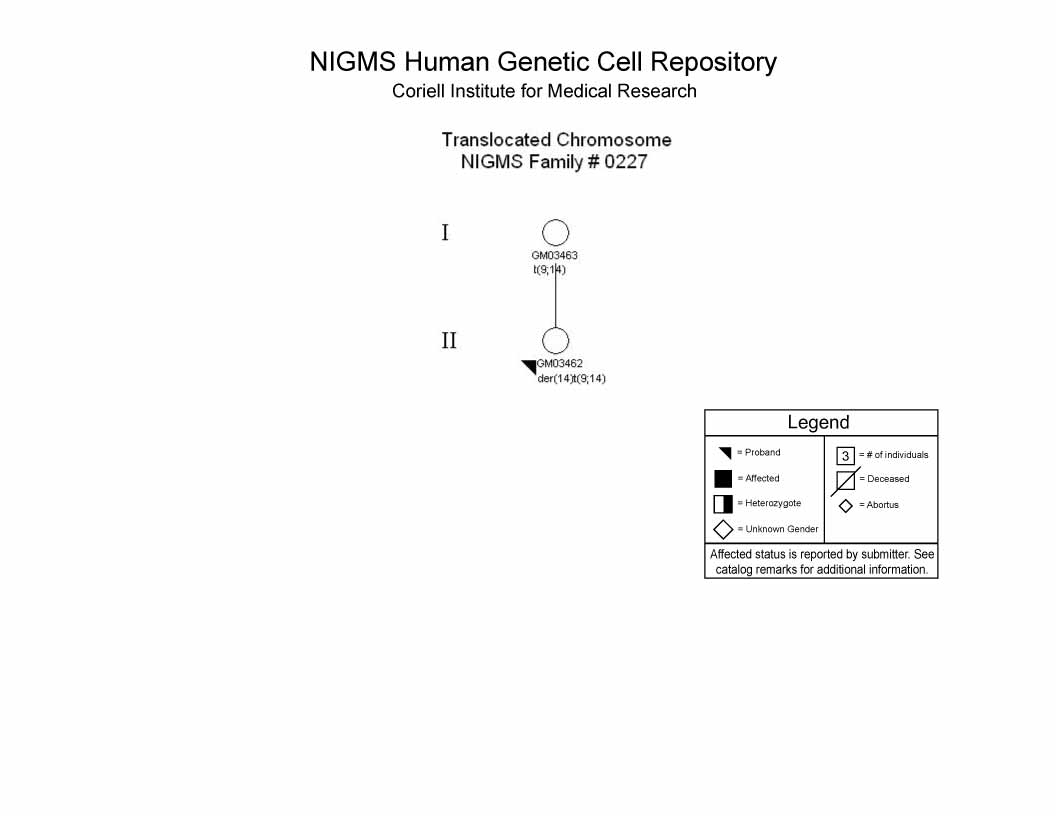 NIGMS Human Genetic Cell Repository
Coriell Institute for Medical Research

Translocated Chromosome
NIGMS Family # 0227

I

GM03463
t(9;14)

II

GM03462
der(14)t(9;14)

Legend

= Proband
= Affected
= Heterozygote
= Unknown Gender

3 = # of individuals
= Deceased
= Abortus

Affected status is reported by submitter. See catalog remarks for additional information.